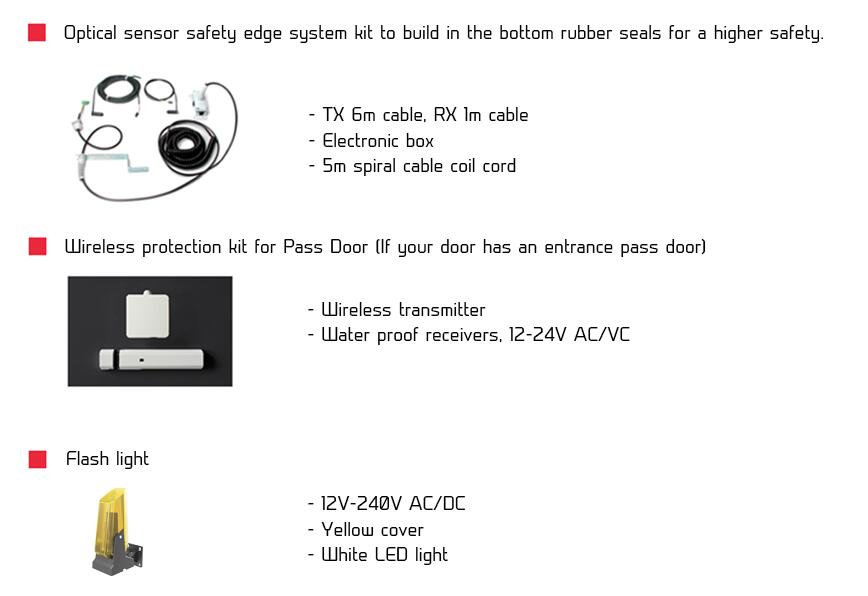 Optical sensor safety edge system kit to build in the bottom rubber seals for a higher safety.

- TX 6m cable, RX 1m cable
- Electronic box
- 5m spiral cable coil cord

Wireless protection kit for Pass Door (If your door has an entrance pass door)

- Wireless transmitter
- Water proof receivers, 12-24V AC/VC

Flash light

- 12V-240V AC/DC
- Yellow cover
- White LED light